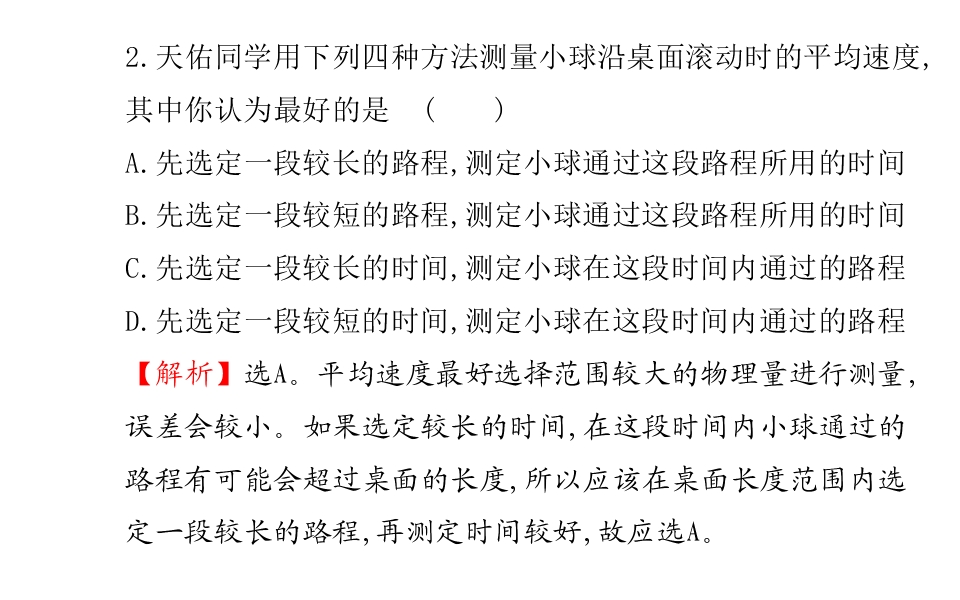 2.天佑同学用下列四种方法测量小球沿桌面滚动时的平均速度,其中你认为最好的是　(　　)

A.先选定一段较长的路程,测定小球通过这段路程所用的时间

B.先选定一段较短的路程,测定小球通过这段路程所用的时间

C.先选定一段较长的时间,测定小球在这段时间内通过的路程

D.先选定一段较短的时间,测定小球在这段时间内通过的路程

【解析】选A。平均速度最好选择范围较大的物理量进行测量,误差会较小。如果选定较长的时间,在这段时间内小球通过的路程有可能会超过桌面的长度,所以应该在桌面长度范围内选定一段较长的路程,再测定时间较好,故应选A。